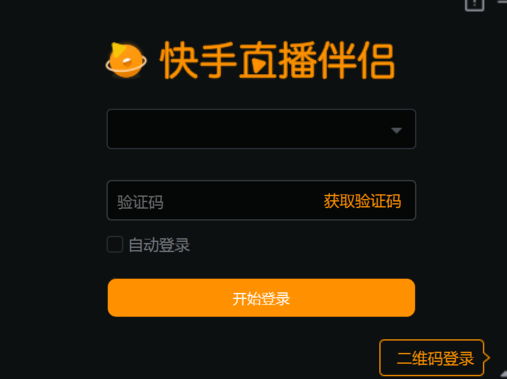 快手直播伴侣

验证码 获取验证码

自动登录

开始登录

二维码登录